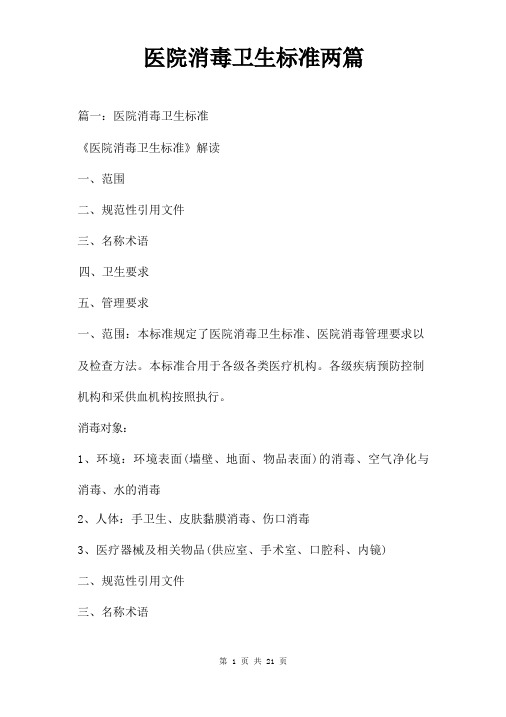 医院消毒卫生标准两篇

篇一：医院消毒卫生标准

《医院消毒卫生标准》解读

一、范围

二、规范性引用文件

三、名称术语

四、卫生要求

五、管理要求

一、范围：本标准规定了医院消毒卫生标准、医院消毒管理要求以及检查方法。本标准合用于各级各类医疗机构。各级疾病预防控制机构和采供血机构按照执行。

消毒对象：

1、环境：环境表面(墙壁、地面、物品表面)的消毒、空气净化与消毒、水的消毒

2、人体：手卫生、皮肤黏膜消毒、伤口消毒

3、医疗器械及相关物品(供应室、手术室、口腔科、内镜)

二、规范性引用文件

三、名称术语

第 1 页 共 21 页